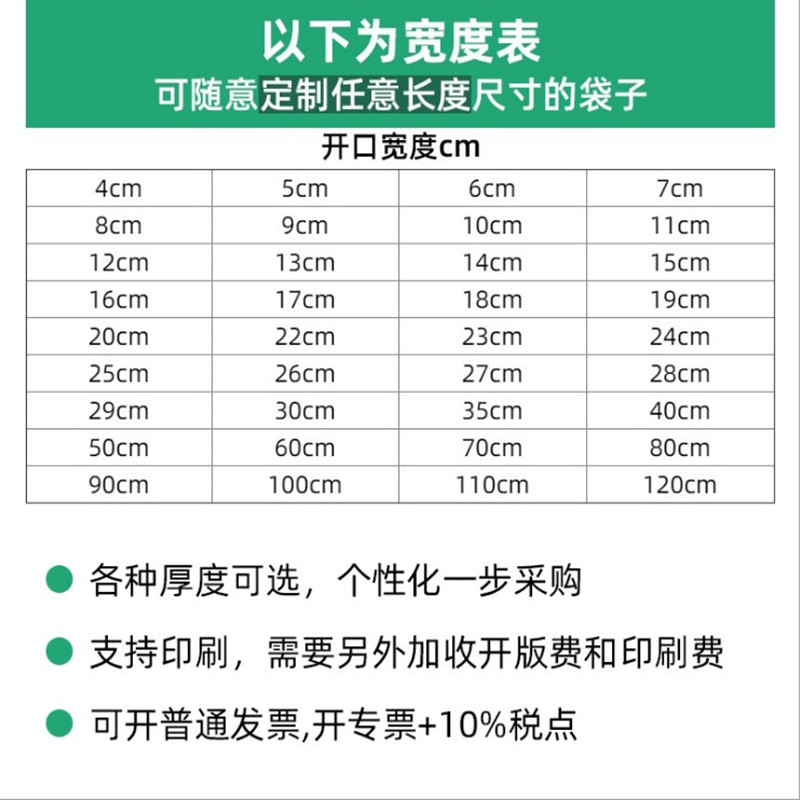 以下为宽度表
可随意定制任意长度尺寸的袋子

开口宽度cm

| 4cm | 5cm | 6cm | 7cm |
|---|---|---|---|
| 8cm | 9cm | 10cm | 11cm |
| 12cm | 13cm | 14cm | 15cm |
| 16cm | 17cm | 18cm | 19cm |
| 20cm | 22cm | 23cm | 24cm |
| 25cm | 26cm | 27cm | 28cm |
| 29cm | 30cm | 35cm | 40cm |
| 50cm | 60cm | 70cm | 80cm |
| 90cm | 100cm | 110cm | 120cm |

• 各种厚度可选，个性化一步采购

• 支持印刷，需要另外加收开版费和印刷费

• 可开普通发票,开专票+10%税点